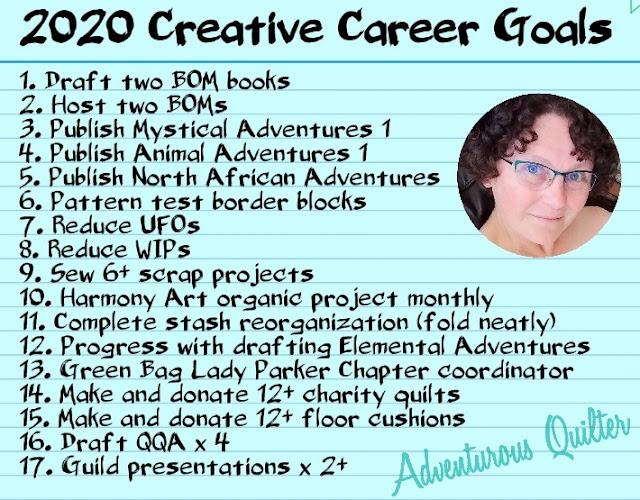 2020 Creative Career Goals

1. Draft two BOM books
2. Host two BOMs
3. Publish Mystical Adventures 1
4. Publish Animal Adventures 1
5. Publish North African Adventures
6. Pattern test border blocks
7. Reduce UFOs
8. Reduce WIPs
9. Sew 6+ scrap projects
10. Harmony Art organic project monthly
11. Complete stash reorganization (fold neatly)
12. Progress with drafting Elemental Adventures
13. Green Bag Lady Parker Chapter coordinator
14. Make and donate 12+ charity quilts
15. Make and donate 12+ floor cushions
16. Draft QQA x 4
17. Guild presentations x 2+

Adventurous Quilter